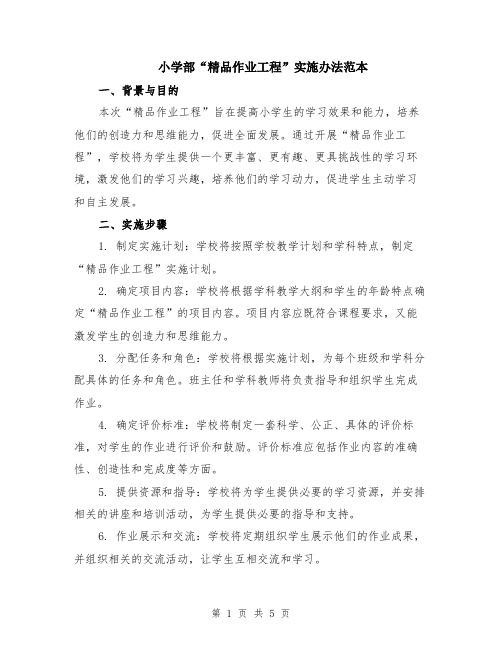 小学部“精品作业工程”实施办法范本

一、背景与目的

本次“精品作业工程”旨在提高小学生的学习效果和能力，培养他们的创造力和思维能力，促进全面发展。通过开展“精品作业工程”，学校将为学生提供一个更丰富、更有趣、更具挑战性的学习环境，激发他们的学习兴趣，培养他们的学习动力，促进学生主动学习和自主发展。

二、实施步骤

1. 制定实施计划：学校将按照学校教学计划和学科特点，制定“精品作业工程”实施计划。

2. 确定项目内容：学校将根据学科教学大纲和学生的年龄特点确定“精品作业工程”的项目内容。项目内容应既符合课程要求，又能激发学生的创造力和思维能力。

3. 分配任务和角色：学校将根据实施计划，为每个班级和学科分配具体的任务和角色。班主任和学科教师将负责指导和组织学生完成作业。

4. 确定评价标准：学校将制定一套科学、公正、具体的评价标准，对学生的作业进行评价和鼓励。评价标准应包括作业内容的准确性、创造性和完成度等方面。

5. 提供资源和指导：学校将为学生提供必要的学习资源，并安排相关的讲座和培训活动，为学生提供必要的指导和支持。

6. 作业展示和交流：学校将定期组织学生展示他们的作业成果，并组织相关的交流活动，让学生互相交流和学习。

第 1 页 共 5 页